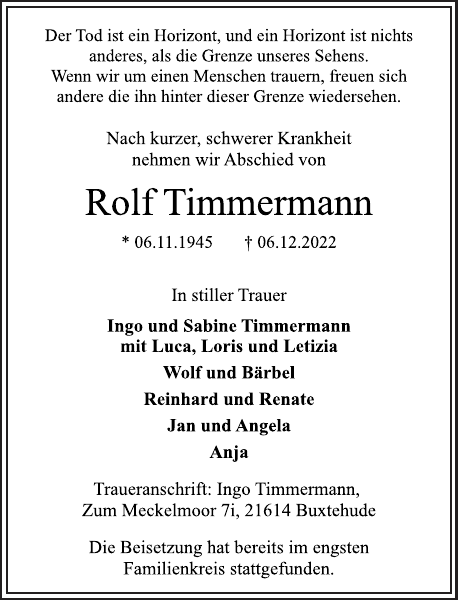 Der Tod ist ein Horizont, und ein Horizont ist nichts anderes, als die Grenze unseres Sehens.
Wenn wir um einen Menschen trauern, freuen sich andere die ihn hinter dieser Grenze wiedersehen.

Nach kurzer, schwerer Krankheit nehmen wir Abschied von

Rolf Timmermann

* 06.11.1945 † 06.12.2022

In stiller Trauer

Ingo und Sabine Timmermann
mit Luca, Loris und Letizia

Wolf und Bärbel

Reinhard und Renate

Jan und Angela

Anja

Traueranschrift: Ingo Timmermann,
Zum Meckelmoor 7i, 21614 Buxtehude

Die Beisetzung hat bereits im engsten Familienkreis stattgefunden.